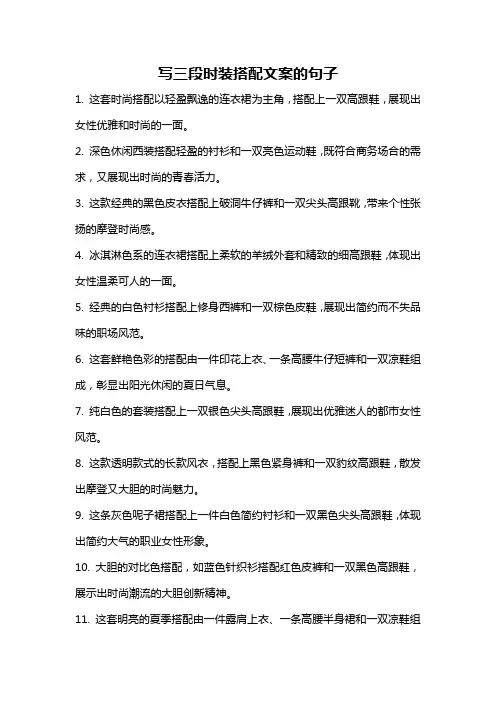 写三段时装搭配文案的句子

1. 这套时尚搭配以轻盈飘逸的连衣裙为主角，搭配上一双高跟鞋，展现出女性优雅和时尚的一面。

2. 深色休闲西装搭配轻盈的衬衫和一双亮色运动鞋，既符合商务场合的需求，又展现出时尚的青春活力。

3. 这款经典的黑色皮衣搭配上破洞牛仔裤和一双尖头高跟靴，带来个性张扬的摩登时尚感。

4. 冰淇淋色系的连衣裙搭配上柔软的羊绒外套和精致的细高跟鞋，体现出女性温柔可人的一面。

5. 经典的白色衬衫搭配上修身西裤和一双棕色皮鞋，展现出简约而不失品味的职场风范。

6. 这套鲜艳色彩的搭配由一件印花上衣、一条高腰牛仔短裤和一双凉鞋组成，彰显出阳光休闲的夏日气息。

7. 纯白色的套装搭配上一双银色尖头高跟鞋，展现出优雅迷人的都市女性风范。

8. 这款透明款式的长款风衣，搭配上黑色紧身裤和一双豹纹高跟鞋，散发出摩登又大胆的时尚魅力。

9. 这条灰色呢子裙搭配上一件白色简约衬衫和一双黑色尖头高跟鞋，体现出简约大气的职业女性形象。

10. 大胆的对比色搭配，如蓝色针织衫搭配红色皮裤和一双黑色高跟鞋，展示出时尚潮流的大胆创新精神。

11. 这套明亮的夏季搭配由一件露肩上衣、一条高腰半身裙和一双凉鞋组